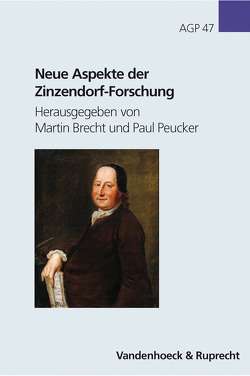 AGP 47

Neue Aspekte der Zinzendorf-Forschung

Herausgegeben von
Martin Brecht und Paul Peucker

Vandenhoeck & Ruprecht